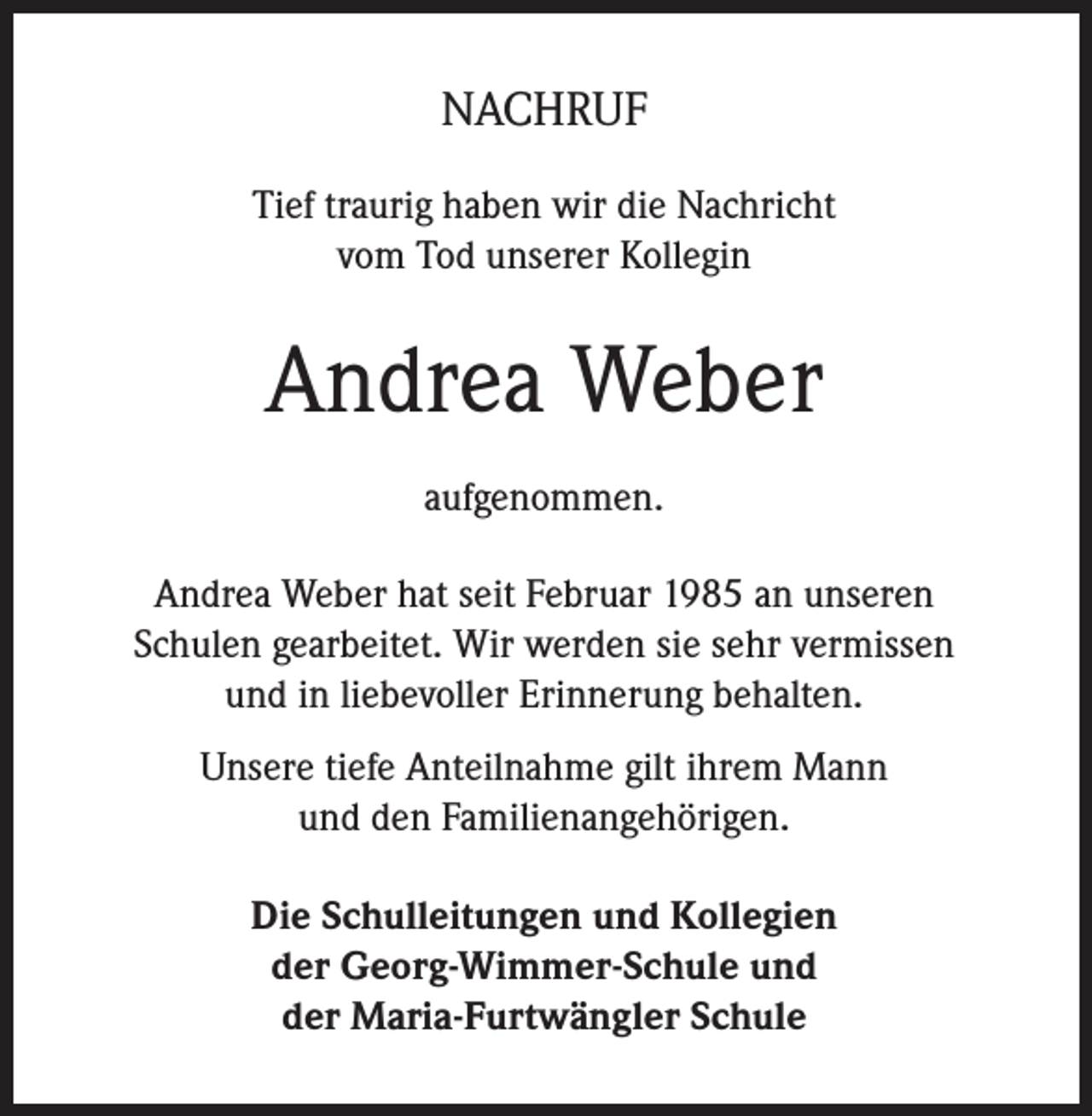 NACHRUF

Tief traurig haben wir die Nachricht vom Tod unserer Kollegin

Andrea Weber

aufgenommen.

Andrea Weber hat seit Februar 1985 an unseren Schulen gearbeitet. Wir werden sie sehr vermissen und in liebevoller Erinnerung behalten.

Unsere tiefe Anteilnahme gilt ihrem Mann und den Familienangehörigen.

Die Schulleitungen und Kollegien der Georg-Wimmer-Schule und der Maria-Furtwängler Schule